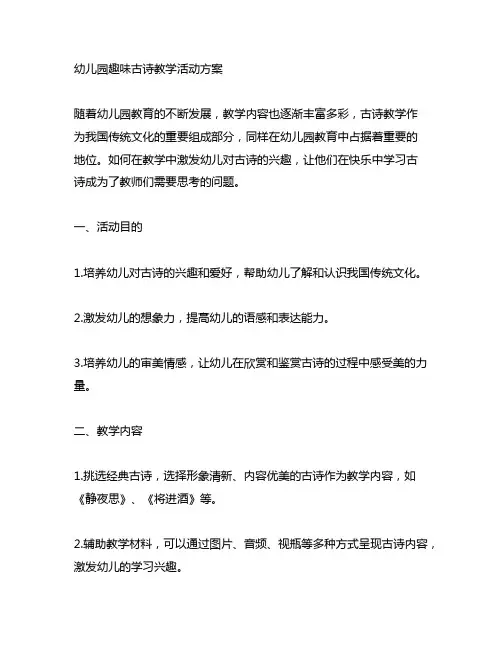 幼儿园趣味古诗教学活动方案

随着幼儿园教育的不断发展，教学内容也逐渐丰富多彩，古诗教学作为我国传统文化的重要组成部分，同样在幼儿园教育中占据着重要的地位。如何在教学中激发幼儿对古诗的兴趣，让他们在快乐中学习古诗成为了教师们需要思考的问题。

一、活动目的

1.培养幼儿对古诗的兴趣和爱好，帮助幼儿了解和认识我国传统文化。

2.激发幼儿的想象力，提高幼儿的语感和表达能力。

3.培养幼儿的审美情感，让幼儿在欣赏和鉴赏古诗的过程中感受美的力量。

二、教学内容

1.挑选经典古诗，选择形象清新、内容优美的古诗作为教学内容，如《静夜思》、《将进酒》等。

2.辅助教学材料，可以通过图片、音频、视频等多种方式呈现古诗内容，激发幼儿的学习兴趣。